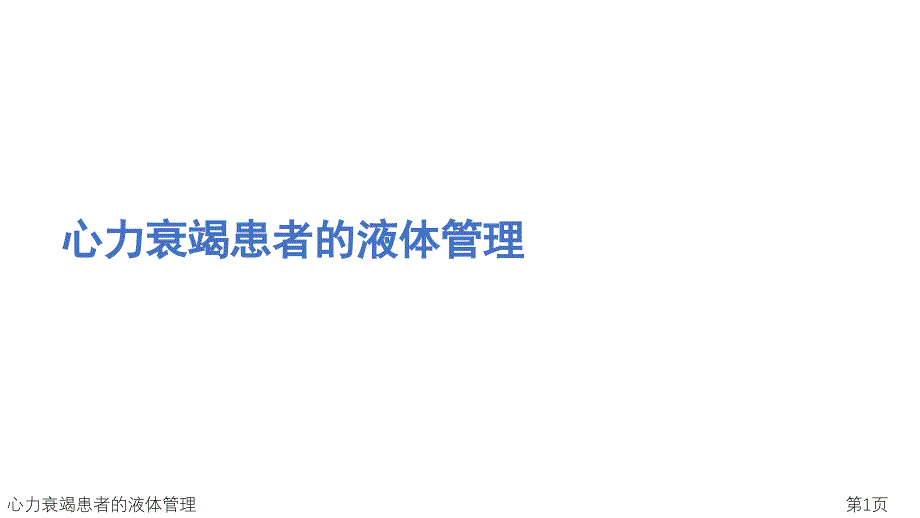 心力衰竭患者的液体管理

心力衰竭患者的液体管理

第1页